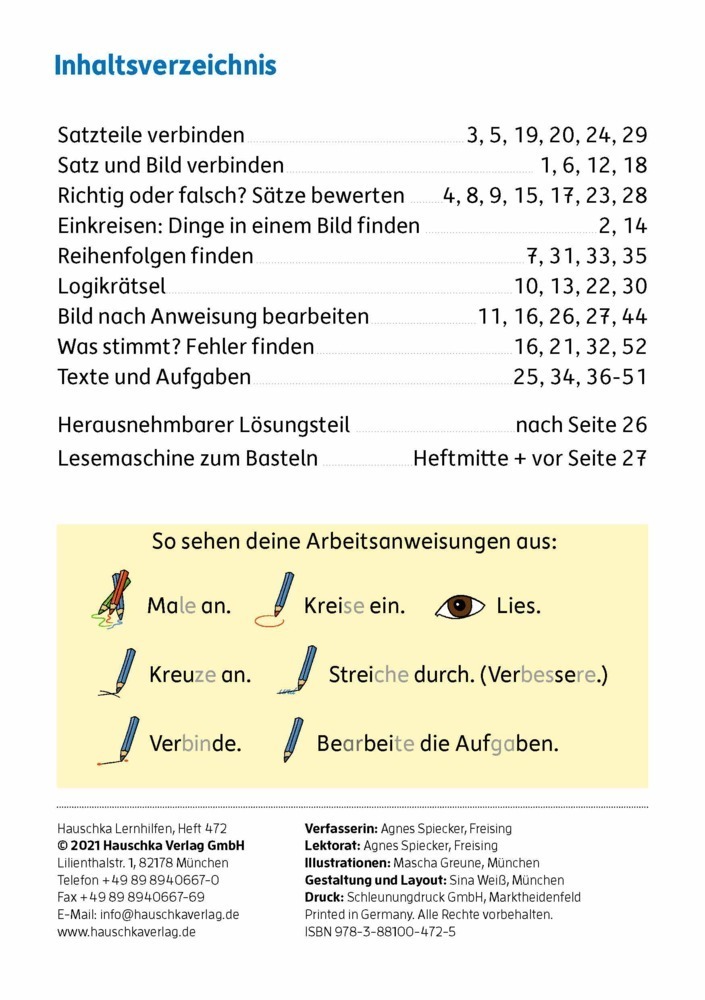 Inhaltsverzeichnis

Satzteile verbinden 3, 5, 19, 20, 24, 29
Satz und Bild verbinden 1, 6, 12, 18
Richtig oder falsch? Sätze bewerten 4, 8, 9, 15, 17, 23, 28
Einkreisen: Dinge in einem Bild finden 2, 14
Reihenfolgen finden 7, 31, 33, 35
Logikrätsel 10, 13, 22, 30
Bild nach Anweisung bearbeiten 11, 16, 26, 27, 44
Was stimmt? Fehler finden 16, 21, 32, 52
Texte und Aufgaben 25, 34, 36-51

Herausnehmbarer Lösungsteil nach Seite 26
Lesemaschine zum Basteln Heftmitte + vor Seite 27

So sehen deine Arbeitsanweisungen aus:

Male an. Kreise ein. Lies.

Kreuze an. Streiche durch. (Verbessere.)

Verbinde. Bearbeite die Aufgaben.

Hauschka Lernhilfen, Heft 472
© 2021 Hauschka Verlag GmbH
Lilienthalstr. 1, 82178 München
Telefon +49 89 8940667-0
Fax +49 89 8940667-69
E-Mail: info@hauschkaverlag.de
www.hauschkaverlag.de

Verfasserin: Agnes Spiecker, Freising
Lektorat: Agnes Spiecker, Freising
Illustrationen: Mascha Greune, München
Gestaltung und Layout: Sina Weiß, München
Druck: Schleunungdruck GmbH, Marktheidenfeld
Printed in Germany. Alle Rechte vorbehalten.
ISBN 978-3-88100-472-5